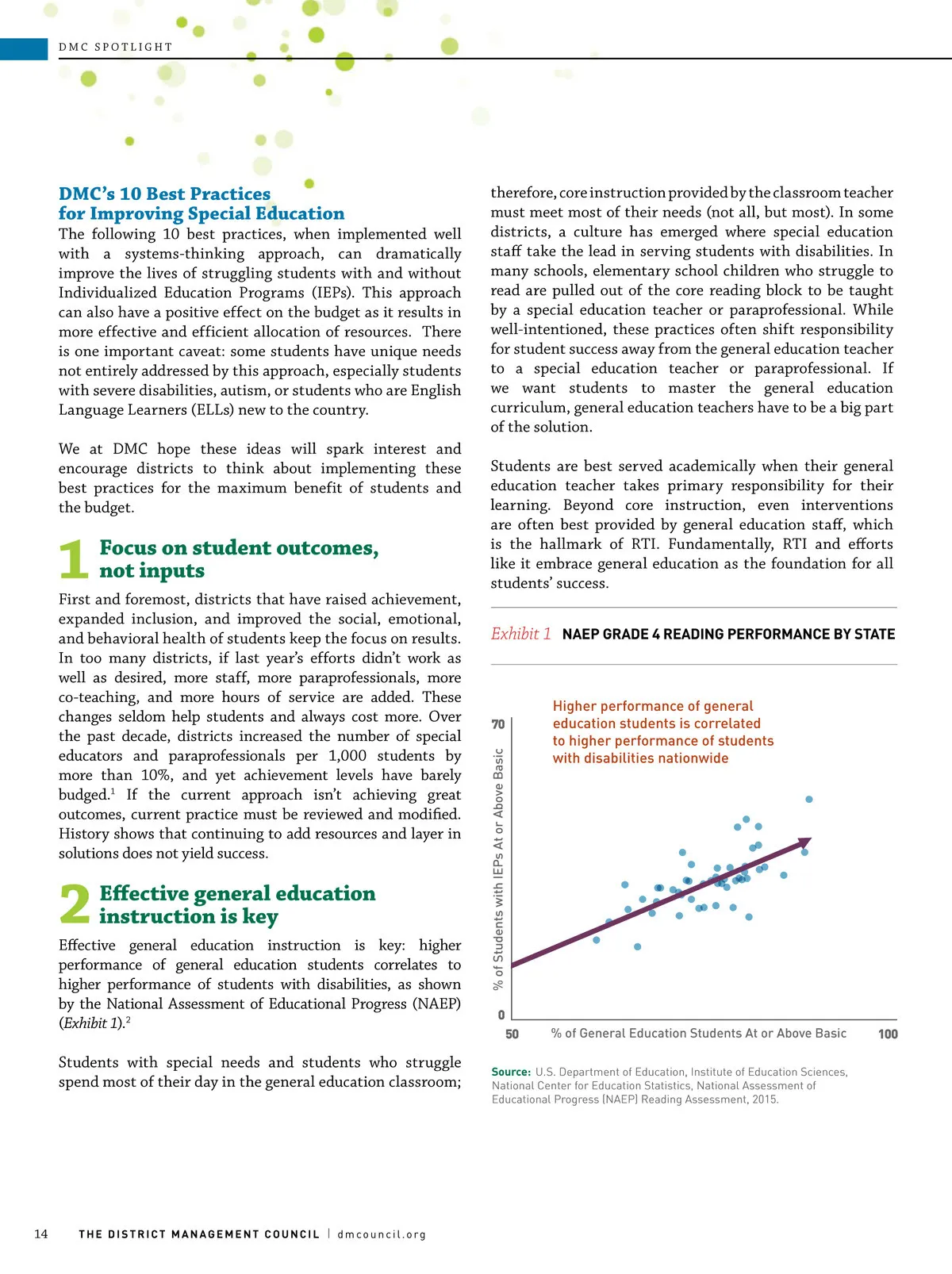 DMC SPOTLIGHT

DMC's 10 Best Practices for Improving Special Education

The following 10 best practices, when implemented well with a systems-thinking approach, can dramatically improve the lives of struggling students with and without Individualized Education Programs (IEPs). This approach can also have a positive effect on the budget as it results in more effective and efficient allocation of resources. There is one important caveat: some students have unique needs not entirely addressed by this approach, especially students with severe disabilities, autism, or students who are English Language Learners (ELLs) new to the country.

We at DMC hope these ideas will spark interest and encourage districts to think about implementing these best practices for the maximum benefit of students and the budget.

1 Focus on student outcomes, not inputs

First and foremost, districts that have raised achievement, expanded inclusion, and improved the social, emotional, and behavioral health of students keep the focus on results. In too many districts, if last year's efforts didn't work as well as desired, more staff, more paraprofessionals, more co-teaching, and more hours of service are added. These changes seldom help students and always cost more. Over the past decade, districts increased the number of special educators and paraprofessionals per 1,000 students by more than 10%, and yet achievement levels have barely budged.$^1$ If the current approach isn't achieving great outcomes, current practice must be reviewed and modified. History shows that continuing to add resources and layer in solutions does not yield success.

2 Effective general education instruction is key

Effective general education instruction is key: higher performance of general education students correlates to higher performance of students with disabilities, as shown by the National Assessment of Educational Progress (NAEP) (Exhibit 1).$^2$

Students with special needs and students who struggle spend most of their day in the general education classroom; therefore, core instruction provided by the classroom teacher must meet most of their needs (not all, but most). In some districts, a culture has emerged where special education staff take the lead in serving students with disabilities. In many schools, elementary school children who struggle to read are pulled out of the core reading block to be taught by a special education teacher or paraprofessional. While well-intentioned, these practices often shift responsibility for student success away from the general education teacher to a special education teacher or paraprofessional. If we want students to master the general education curriculum, general education teachers have to be a big part of the solution.

Students are best served academically when their general education teacher takes primary responsibility for their learning. Beyond core instruction, even interventions are often best provided by general education staff, which is the hallmark of RTI. Fundamentally, RTI and efforts like it embrace general education as the foundation for all students' success.

Exhibit 1 NAEP GRADE 4 READING PERFORMANCE BY STATE

Higher performance of general education students is correlated to higher performance of students with disabilities nationwide

70
% of Students with IEPs At or Above Basic
0
50 % of General Education Students At or Above Basic 100

Source: U.S. Department of Education, Institute of Education Sciences, National Center for Education Statistics, National Assessment of Educational Progress (NAEP) Reading Assessment, 2015.

14 THE DISTRICT MANAGEMENT COUNCIL | dmcouncil.org